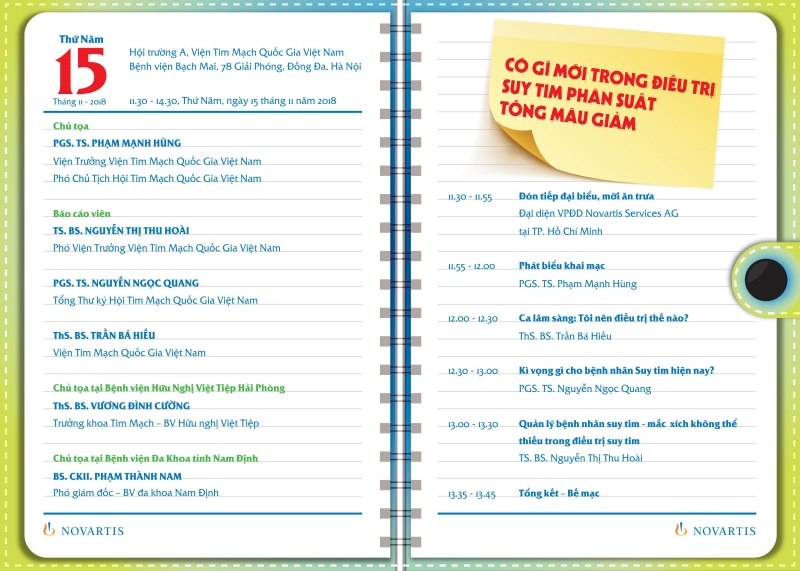 Thứ Năm
15
Tháng 11 - 2018

Hội trường A, Viện Tim Mạch Quốc Gia Việt Nam
Bệnh viện Bạch Mai, 78 Giải Phóng, Đống Đa, Hà Nội

11.30 - 14.30, Thứ Năm, ngày 15 tháng 11 năm 2018

Chủ tọa
PGS. TS. PHẠM MẠNH HÙNG
Viện Trưởng Viện Tim Mạch Quốc Gia Việt Nam
Phó Chủ Tịch Hội Tim Mạch Quốc Gia Việt Nam

Báo cáo viên
TS. BS. NGUYỄN THỊ THU HOÀI
Phó Viện Trưởng Viện Tim Mạch Quốc Gia Việt Nam

PGS. TS. NGUYỄN NGỌC QUANG
Tổng Thư ký Hội Tim Mạch Quốc Gia Việt Nam

ThS. BS. TRẦN BÁ HIẾU
Viện Tim Mạch Quốc Gia Việt Nam

Chủ tọa tại Bệnh viện Hữu Nghị Việt Tiệp Hải Phòng
ThS. BS. VƯƠNG ĐÌNH CƯỜNG
Trưởng khoa Tim Mạch – BV Hữu nghị Việt Tiệp

Chủ tọa tại Bệnh viện Đa Khoa tỉnh Nam Định
BS. CKII. PHẠM THÀNH NAM
Phó giám đốc – BV đa khoa Nam Định

NOVARTIS

CÓ GÌ MỚI TRONG ĐIỀU TRỊ SUY TIM PHÂN SUẤT TỐNG MÁU GIẢM

11.30 - 11.55 Đón tiếp đại biểu, mời ăn trưa
Đại diện VPĐD Novartis Services AG tại TP. Hồ Chí Minh

11.55 - 12.00 Phát biểu khai mạc
PGS. TS. Phạm Mạnh Hùng

12.00 - 12.30 Ca lâm sàng: Tôi nên điều trị thế nào?
ThS. BS. Trần Bá Hiếu

12.30 - 13.00 Kì vọng gì cho bệnh nhân Suy tim hiện nay?
PGS. TS. Nguyễn Ngọc Quang

13.00 - 13.30 Quản lý bệnh nhân suy tim - mắc xích không thể thiếu trong điều trị suy tim
TS. BS. Nguyễn Thị Thu Hoài

13.35 - 13.45 Tổng kết - Bế mạc

NOVARTIS